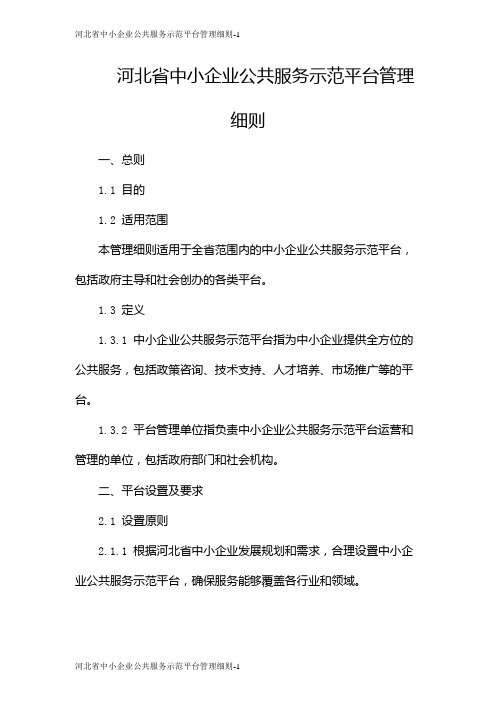 河北省中小企业公共服务示范平台管理细则-1

河北省中小企业公共服务示范平台管理细则

一、总则

1.1 目的

1.2 适用范围

本管理细则适用于全省范围内的中小企业公共服务示范平台，包括政府主导和社会创办的各类平台。

1.3 定义

1.3.1 中小企业公共服务示范平台指为中小企业提供全方位的公共服务，包括政策咨询、技术支持、人才培养、市场推广等的平台。

1.3.2 平台管理单位指负责中小企业公共服务示范平台运营和管理的单位，包括政府部门和社会机构。

二、平台设置及要求

2.1 设置原则

2.1.1 根据河北省中小企业发展规划和需求，合理设置中小企业公共服务示范平台，确保服务能够覆盖各行业和领域。

河北省中小企业公共服务示范平台管理细则-1